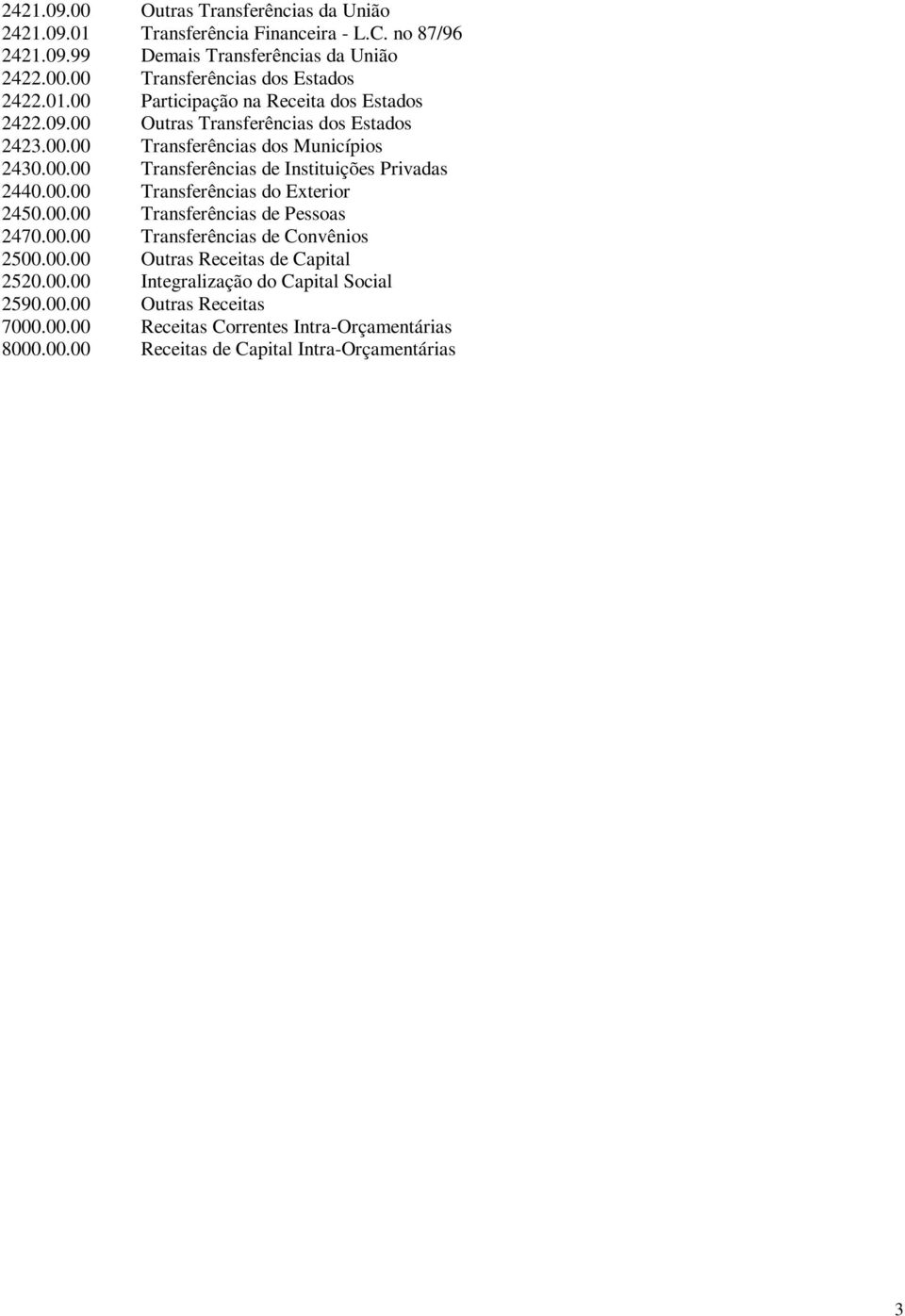 2421.09.00 Outras Transferências da União
2421.09.01 Transferência Financeira - L.C. no 87/96
2421.09.99 Demais Transferências da União
2422.00.00 Transferências dos Estados
2422.01.00 Participação na Receita dos Estados
2422.09.00 Outras Transferências dos Estados
2423.00.00 Transferências dos Municípios
2430.00.00 Transferências de Instituições Privadas
2440.00.00 Transferências do Exterior
2450.00.00 Transferências de Pessoas
2470.00.00 Transferências de Convênios
2500.00.00 Outras Receitas de Capital
2520.00.00 Integralização do Capital Social
2590.00.00 Outras Receitas
7000.00.00 Receitas Correntes Intra-Orçamentárias
8000.00.00 Receitas de Capital Intra-Orçamentárias

3